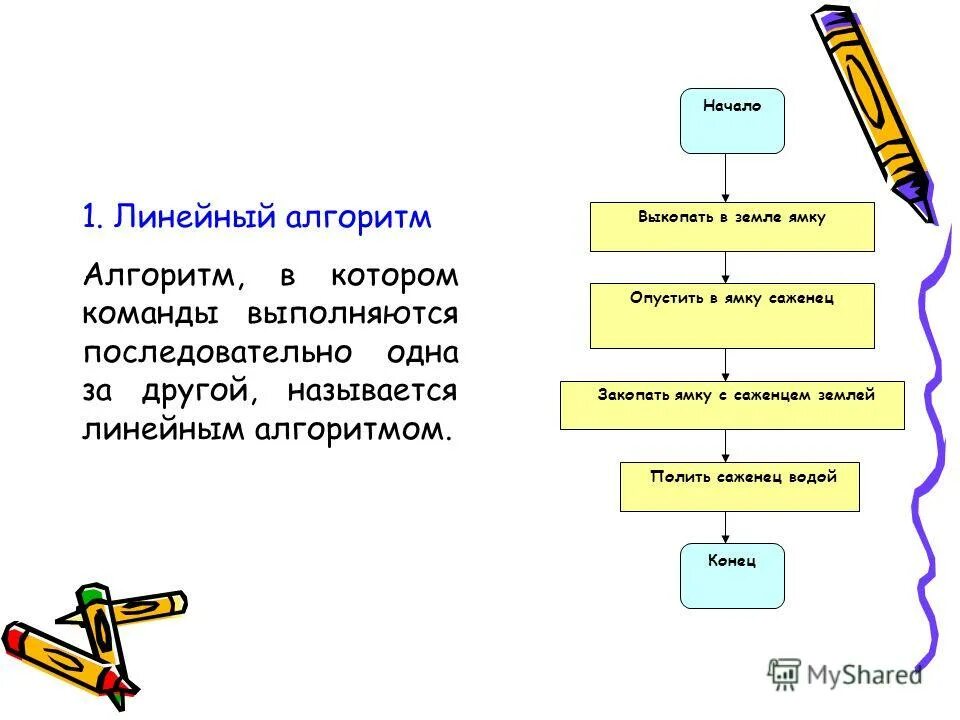 1. Линейный алгоритм

Алгоритм, в котором команды выполняются последовательно одна за другой, называется линейным алгоритмом.

Начало

Выкопать в земле ямку

Опустить в ямку саженец

Закопать ямку с саженцем землей

Полить саженец водой

Конец

MyShared